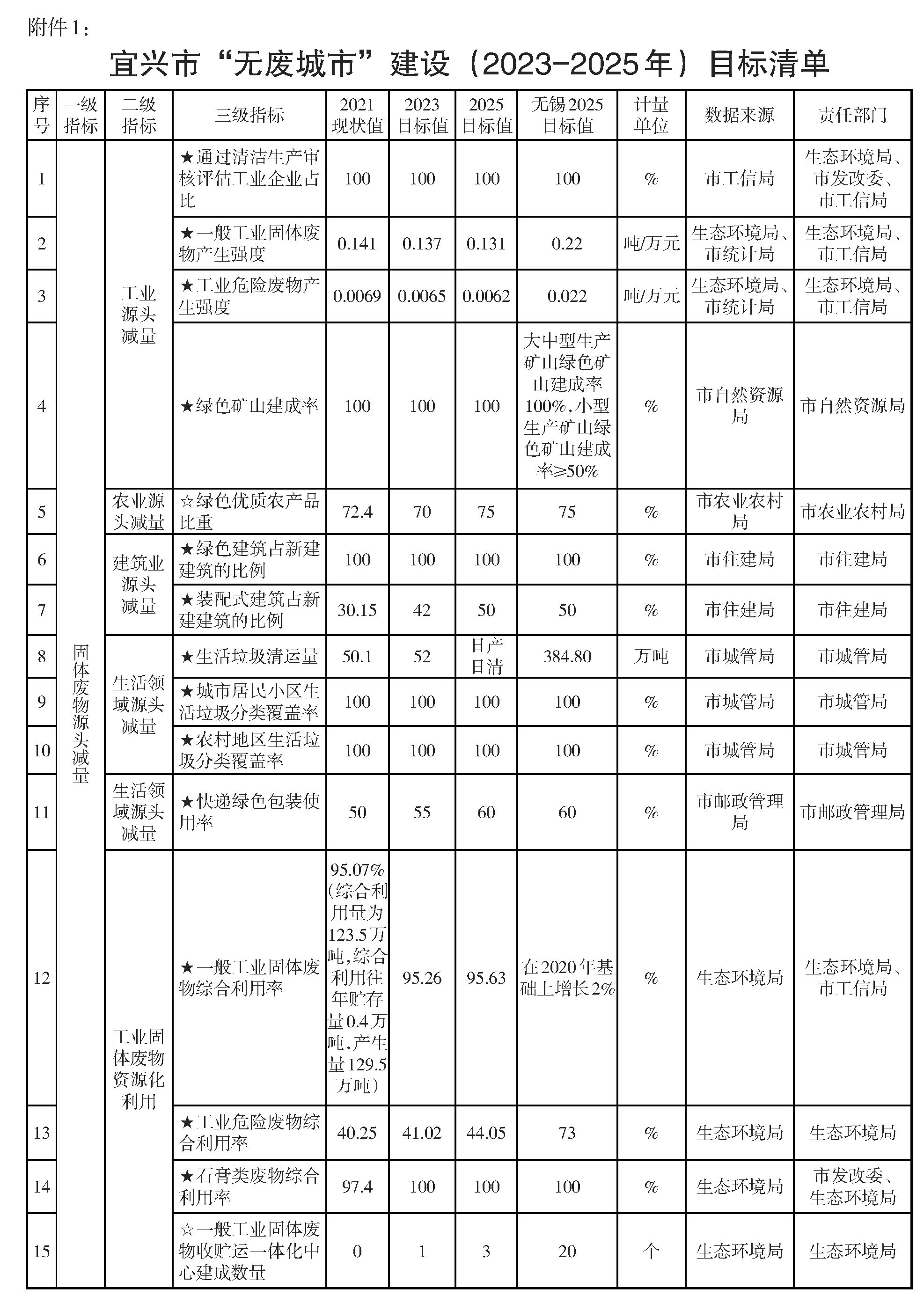 附件1：

宜兴市“无废城市”建设（2023-2025年）目标清单

| 序号 | 一级指标 | 二级指标 | 三级指标 | 2021现状值 | 2023目标值 | 2025目标值 | 无锡2025目标值 | 计量单位 | 数据来源 | 责任部门 |
|---|---|---|---|---|---|---|---|---|---|---|
| 1 | 固体废物源头减量 | 工业源头减量 | ★通过清洁生产审核评估工业企业占比 | 100 | 100 | 100 | 100 | % | 市工信局 | 生态环境局、市发改委、市工信局 |
| 2 | | | ★一般工业固体废物产生强度 | 0.141 | 0.137 | 0.131 | 0.22 | 吨/万元 | 生态环境局、市统计局 | 生态环境局、市工信局 |
| 3 | | | ★工业危险废物产生强度 | 0.0069 | 0.0065 | 0.0062 | 0.022 | 吨/万元 | 生态环境局、市统计局 | 生态环境局、市工信局 |
| 4 | | | ★绿色矿山建成率 | 100 | 100 | 100 | 大中型生产矿山绿色矿山建成率100%，小型生产矿山绿色矿山建成率≥50% | % | 市自然资源局 | 市自然资源局 |
| 5 | | 农业源头减量 | ☆绿色优质农产品比重 | 72.4 | 70 | 75 | 75 | % | 市农业农村局 | 市农业农村局 |
| 6 | | 建筑业源头减量 | ★绿色建筑占新建建筑的比例 | 100 | 100 | 100 | 100 | % | 市住建局 | 市住建局 |
| 7 | | | ★装配式建筑占新建建筑的比例 | 30.15 | 42 | 50 | 50 | % | 市住建局 | 市住建局 |
| 8 | | 生活领域源头减量 | ★生活垃圾清运量 | 50.1 | 52 | 日产日清 | 384.80 | 万吨 | 市城管局 | 市城管局 |
| 9 | | | ★城市居民小区生活垃圾分类覆盖率 | 100 | 100 | 100 | 100 | % | 市城管局 | 市城管局 |
| 10 | | | ★农村地区生活垃圾分类覆盖率 | 100 | 100 | 100 | 100 | % | 市城管局 | 市城管局 |
| 11 | | 生活领域源头减量 | ★快递绿色包装使用率 | 50 | 55 | 60 | 60 | % | 市邮政管理局 | 市邮政管理局 |
| 12 | | 工业固体废物资源化利用 | ★一般工业固体废物综合利用率 | 95.07%（综合利用量为123.5万吨，综合利用往年贮存量0.4万吨，产生量129.5万吨） | 95.26 | 95.63 | 在2020年基础上增长2% | % | 生态环境局 | 生态环境局、市工信局 |
| 13 | | | ★工业危险废物综合利用率 | 40.25 | 41.02 | 44.05 | 73 | % | 生态环境局 | 生态环境局 |
| 14 | | | ★石膏类废物综合利用率 | 97.4 | 100 | 100 | 100 | % | 生态环境局 | 市发改委、生态环境局 |
| 15 | | | ☆一般工业固体废物收贮运一体化中心建成数量 | 0 | 1 | 3 | 20 | 个 | 生态环境局 | 生态环境局 |